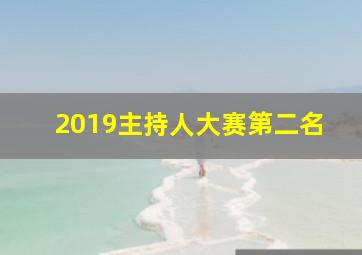 2019主持人大赛第二名